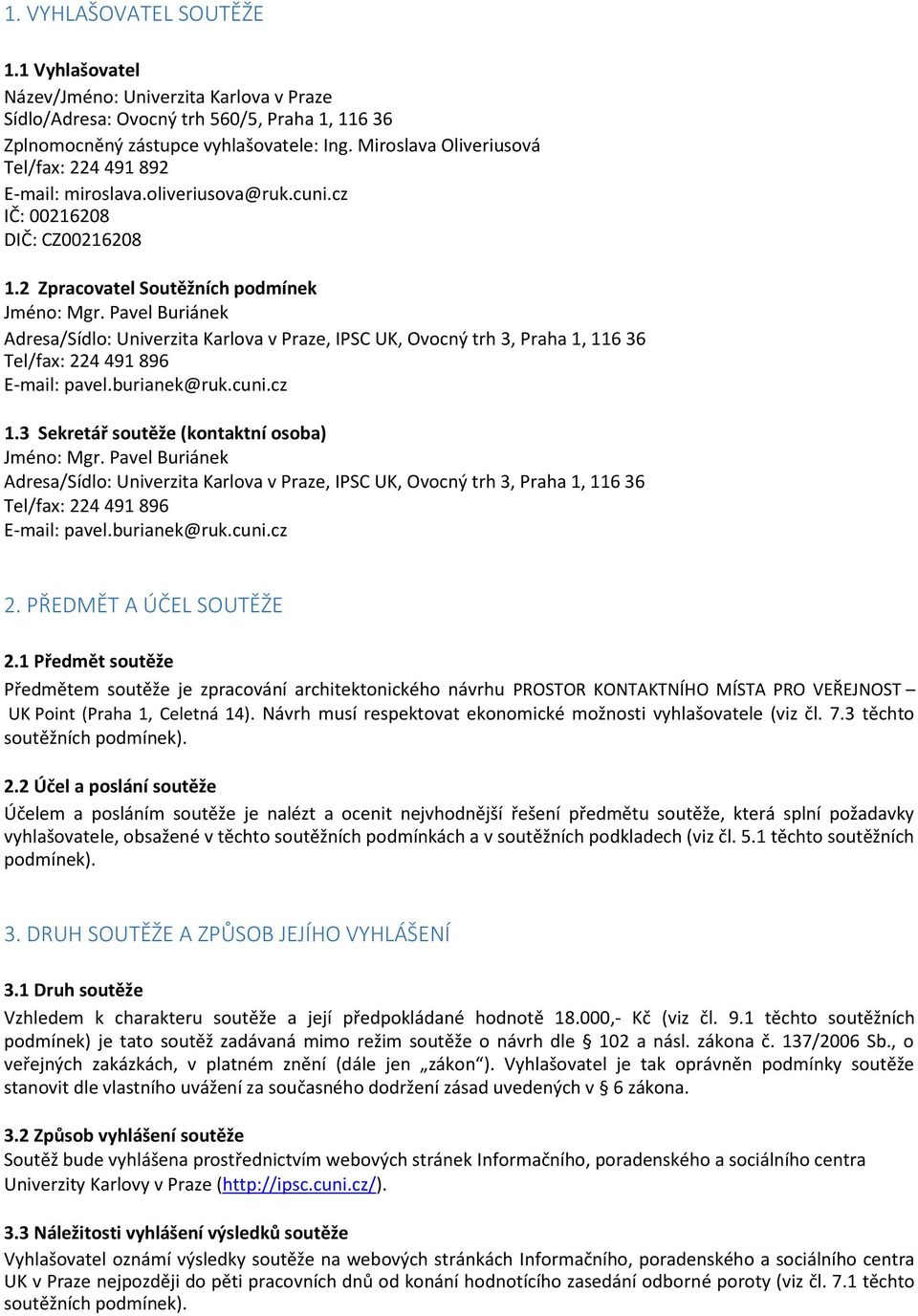 1. VYHLAŠOVATEL SOUTĚŽE

1.1 Vyhlašovatel
Název/Jméno: Univerzita Karlova v Praze
Sídlo/Adresa: Ovocný trh 560/5, Praha 1, 116 36
Zplnomocněný zástupce vyhlašovatele: Ing. Miroslava Oliveriusová
Tel/fax: 224 491 892
E-mail: miroslava.oliveriusova@ruk.cuni.cz
IČ: 00216208
DIČ: CZ00216208

1.2 Zpracovatel Soutěžních podmínek
Jméno: Mgr. Pavel Buriánek
Adresa/Sídlo: Univerzita Karlova v Praze, IPSC UK, Ovocný trh 3, Praha 1, 116 36
Tel/fax: 224 491 896
E-mail: pavel.burianek@ruk.cuni.cz

1.3 Sekretář soutěže (kontaktní osoba)
Jméno: Mgr. Pavel Buriánek
Adresa/Sídlo: Univerzita Karlova v Praze, IPSC UK, Ovocný trh 3, Praha 1, 116 36
Tel/fax: 224 491 896
E-mail: pavel.burianek@ruk.cuni.cz

2. PŘEDMĚT A ÚČEL SOUTĚŽE

2.1 Předmět soutěže
Předmětem soutěže je zpracování architektonického návrhu PROSTOR KONTAKTNÍHO MÍSTA PRO VEŘEJNOST – UK Point (Praha 1, Celetná 14). Návrh musí respektovat ekonomické možnosti vyhlašovatele (viz čl. 7.3 těchto soutěžních podmínek).

2.2 Účel a poslání soutěže
Účelem a posláním soutěže je nalézt a ocenit nejvhodnější řešení předmětu soutěže, která splní požadavky vyhlašovatele, obsažené v těchto soutěžních podmínkách a v soutěžních podkladech (viz čl. 5.1 těchto soutěžních podmínek).

3. DRUH SOUTĚŽE A ZPŮSOB JEJÍHO VYHLÁŠENÍ

3.1 Druh soutěže
Vzhledem k charakteru soutěže a její předpokládané hodnotě 18.000,- Kč (viz čl. 9.1 těchto soutěžních podmínek) je tato soutěž zadávaná mimo režim soutěže o návrh dle § 102 a násl. zákona č. 137/2006 Sb., o veřejných zakázkách, v platném znění (dále jen „zákon"). Vyhlašovatel je tak oprávněn podmínky soutěže stanovit dle vlastního uvážení za současného dodržení zásad uvedených v § 6 zákona.

3.2 Způsob vyhlášení soutěže
Soutěž bude vyhlášena prostřednictvím webových stránek Informačního, poradenského a sociálního centra Univerzity Karlovy v Praze (http://ipsc.cuni.cz/).

3.3 Náležitosti vyhlášení výsledků soutěže
Vyhlašovatel oznámí výsledky soutěže na webových stránkách Informačního, poradenského a sociálního centra UK v Praze nejpozději do pěti pracovních dnů od konání hodnotícího zasedání odborné poroty (viz čl. 7.1 těchto soutěžních podmínek).